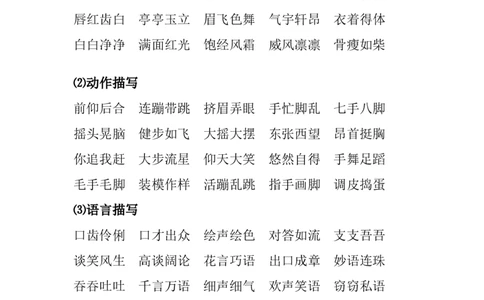 唇红齿白　亭亭玉立　眉飞色舞　气宇轩昂　衣着得体
白白净净　满面红光　饱经风霜　威风凛凛　骨瘦如柴

⑵动作描写

前仰后合　连蹦带跳　挤眉弄眼　手忙脚乱　七手八脚
摇头晃脑　健步如飞　大摇大摆　东张西望　昂首挺胸
你追我赶　大步流星　仰天大笑　悠然自得　手舞足蹈
毛手毛脚　装模作样　活蹦乱跳　指手画脚　调皮捣蛋

⑶语言描写

口齿伶俐　口才出众　绘声绘色　对答如流　支支吾吾
谈笑风生　高谈阔论　花言巧语　出口成章　妙语连珠
吞吞吐吐　千言万语　细声细气　欢声笑语　窃窃私语